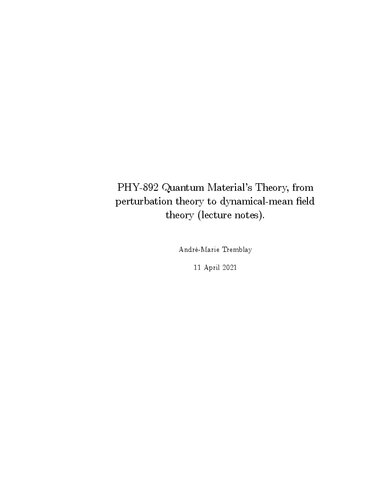 PHY-892 Quantum Material's Theory, from perturbation theory to dynamical-mean field theory (lecture notes).

André-Marie Tremblay

11 April 2021